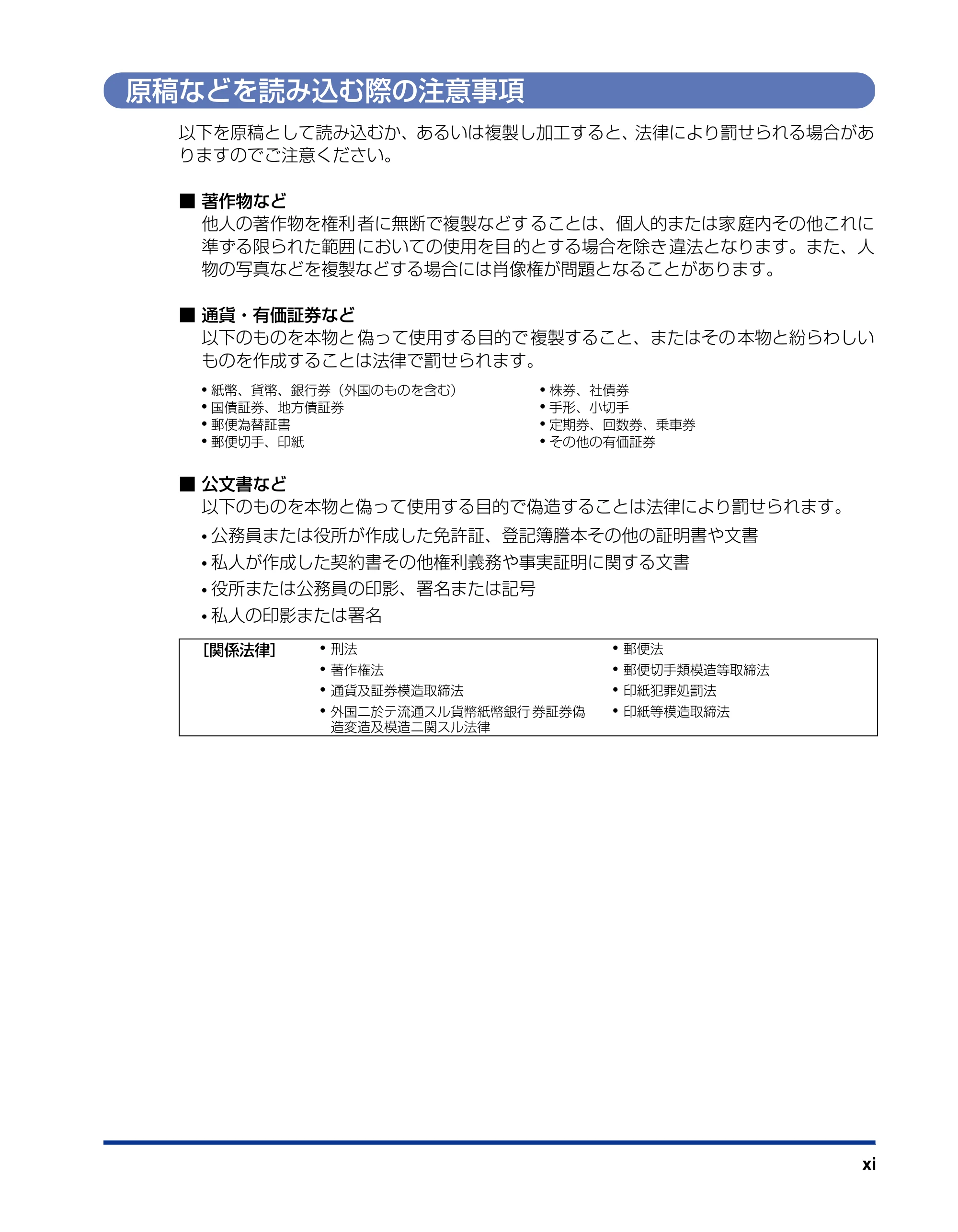 原稿などを読み込む際の注意事項

以下を原稿として読み込むか、あるいは複製し加工すると、法律により罰せられる場合がありますのでご注意ください。

■ 著作物など
他人の著作物を権利者に無断で複製などすることは、個人的または家庭内その他これに準ずる限られた範囲においての使用を目的とする場合を除き違法となります。また、人物の写真などを複製などする場合には肖像権が問題となることがあります。

■ 通貨・有価証券など
以下のものを本物と偽って使用する目的で複製すること、またはその本物と紛らわしいものを作成することは法律で罰せられます。

• 紙幣、貨幣、銀行券（外国のものを含む）
• 国債証券、地方債証券
• 郵便為替証書
• 郵便切手、印紙

• 株券、社債券
• 手形、小切手
• 定期券、回数券、乗車券
• その他の有価証券

■ 公文書など
以下のものを本物と偽って使用する目的で偽造することは法律により罰せられます。
• 公務員または役所が作成した免許証、登記簿謄本その他の証明書や文書
• 私人が作成した契約書その他権利義務や事実証明に関する文書
• 役所または公務員の印影、署名または記号
• 私人の印影または署名

[関係法律]
• 刑法
• 著作権法
• 通貨及証券模造取締法
• 外国ニ於テ流通スル貨幣紙幣銀行券証券偽造変造及模造ニ関スル法律

• 郵便法
• 郵便切手類模造等取締法
• 印紙犯罪処罰法
• 印紙等模造取締法

xi